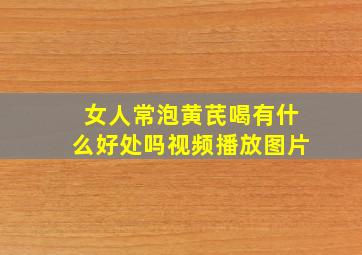 女人常泡黄芪喝有什么好处吗视频播放图片